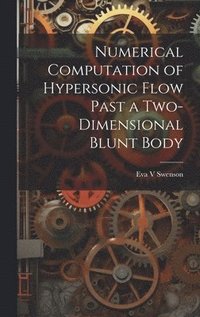 Numerical Computation of Hypersonic Flow Past a Two-Dimensional Blunt Body

Eva V Swenson